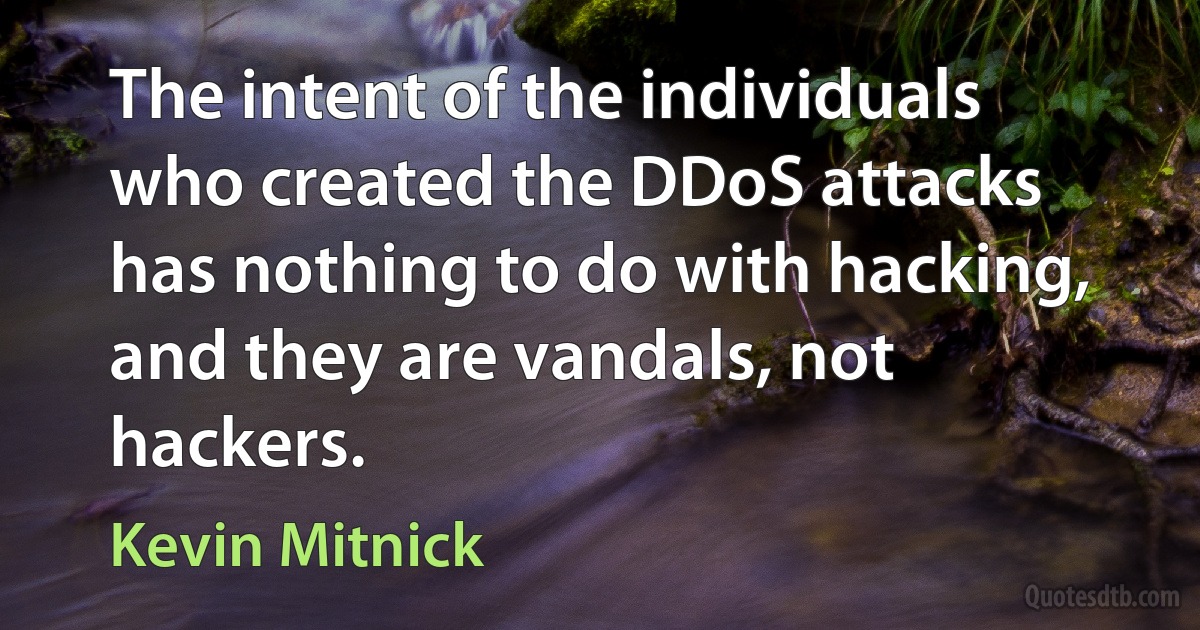 The intent of the individuals who created the DDoS attacks has nothing to do with hacking, and they are vandals, not hackers.

Kevin Mitnick

Quotesdtb.com